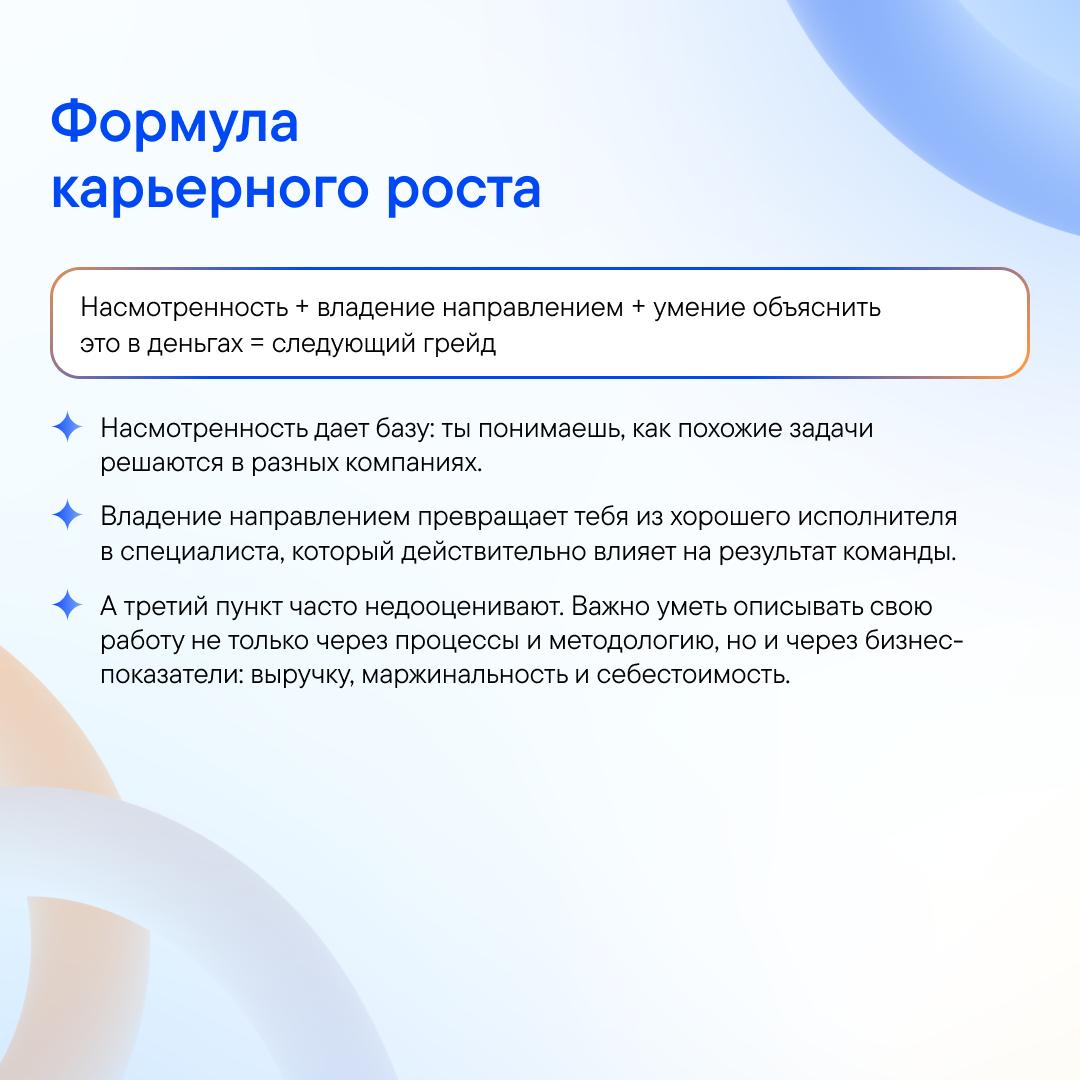 Формула карьерного роста

Насмотренность + владение направлением + умение объяснить это в деньгах = следующий грейд

Насмотренность дает базу: ты понимаешь, как похожие задачи решаются в разных компаниях.

Владение направлением превращает тебя из хорошего исполнителя в специалиста, который действительно влияет на результат команды.

А третий пункт часто недооценивают. Важно уметь описывать свою работу не только через процессы и методологию, но и через бизнес-показатели: выручку, маржинальность и себестоимость.